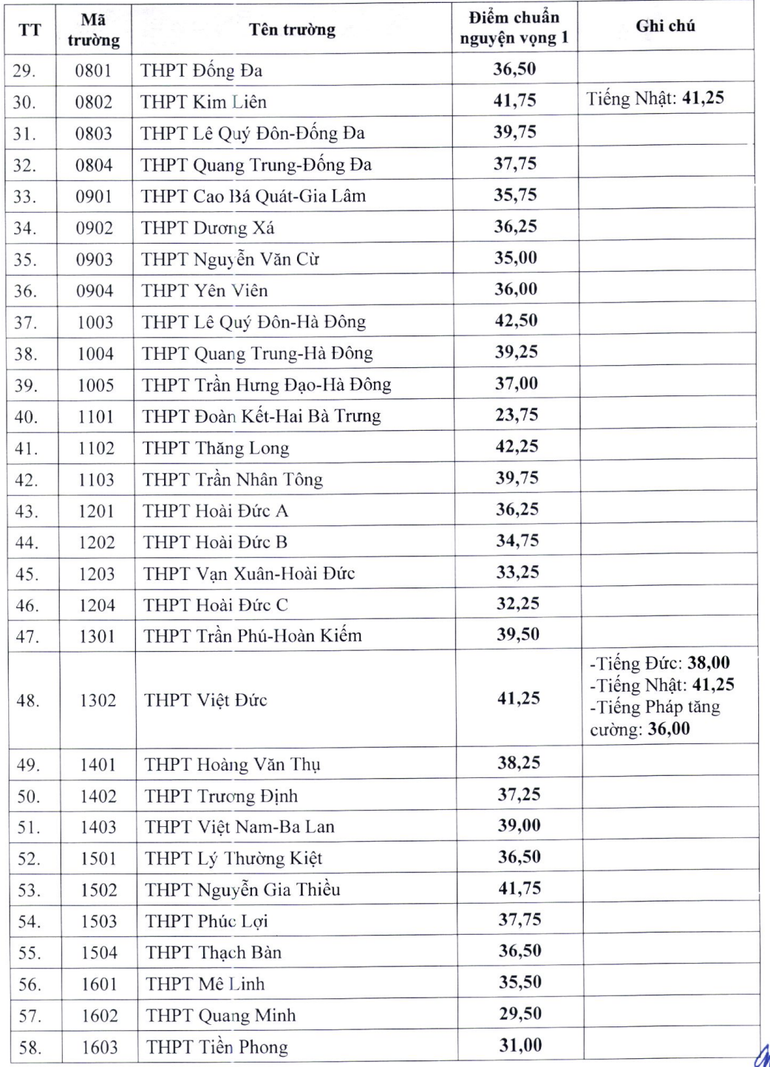 | TT | Mã trường | Tên trường | Điểm chuẩn nguyện vọng 1 | Ghi chú |
|---|---|---|---|---|
| 29. | 0801 | THPT Đống Đa | 36,50 | |
| 30. | 0802 | THPT Kim Liên | 41,75 | Tiếng Nhật: 41,25 |
| 31. | 0803 | THPT Lê Quý Đôn-Đống Đa | 39,75 | |
| 32. | 0804 | THPT Quang Trung-Đống Đa | 37,75 | |
| 33. | 0901 | THPT Cao Bá Quát-Gia Lâm | 35,75 | |
| 34. | 0902 | THPT Dương Xá | 36,25 | |
| 35. | 0903 | THPT Nguyễn Văn Cừ | 35,00 | |
| 36. | 0904 | THPT Yên Viên | 36,00 | |
| 37. | 1003 | THPT Lê Quý Đôn-Hà Đông | 42,50 | |
| 38. | 1004 | THPT Quang Trung-Hà Đông | 39,25 | |
| 39. | 1005 | THPT Trần Hưng Đạo-Hà Đông | 37,00 | |
| 40. | 1101 | THPT Đoàn Kết-Hai Bà Trưng | 23,75 | |
| 41. | 1102 | THPT Thăng Long | 42,25 | |
| 42. | 1103 | THPT Trần Nhân Tông | 39,75 | |
| 43. | 1201 | THPT Hoài Đức A | 36,25 | |
| 44. | 1202 | THPT Hoài Đức B | 34,75 | |
| 45. | 1203 | THPT Vạn Xuân-Hoài Đức | 33,25 | |
| 46. | 1204 | THPT Hoài Đức C | 32,25 | |
| 47. | 1301 | THPT Trần Phú-Hoàn Kiếm | 39,50 | |
| 48. | 1302 | THPT Việt Đức | 41,25 | -Tiếng Đức: 38,00 -Tiếng Nhật: 41,25 -Tiếng Pháp tăng cường: 36,00 |
| 49. | 1401 | THPT Hoàng Văn Thụ | 38,25 | |
| 50. | 1402 | THPT Trương Định | 37,25 | |
| 51. | 1403 | THPT Việt Nam-Ba Lan | 39,00 | |
| 52. | 1501 | THPT Lý Thường Kiệt | 36,50 | |
| 53. | 1502 | THPT Nguyễn Gia Thiều | 41,75 | |
| 54. | 1503 | THPT Phúc Lợi | 37,75 | |
| 55. | 1504 | THPT Thạch Bàn | 36,50 | |
| 56. | 1601 | THPT Mê Linh | 35,50 | |
| 57. | 1602 | THPT Quang Minh | 29,50 | |
| 58. | 1603 | THPT Tiền Phong | 31,00 | |